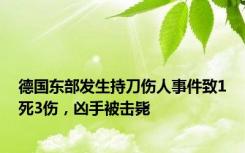 德国东部发生持刀伤人事件致1死3伤，凶手被击毙